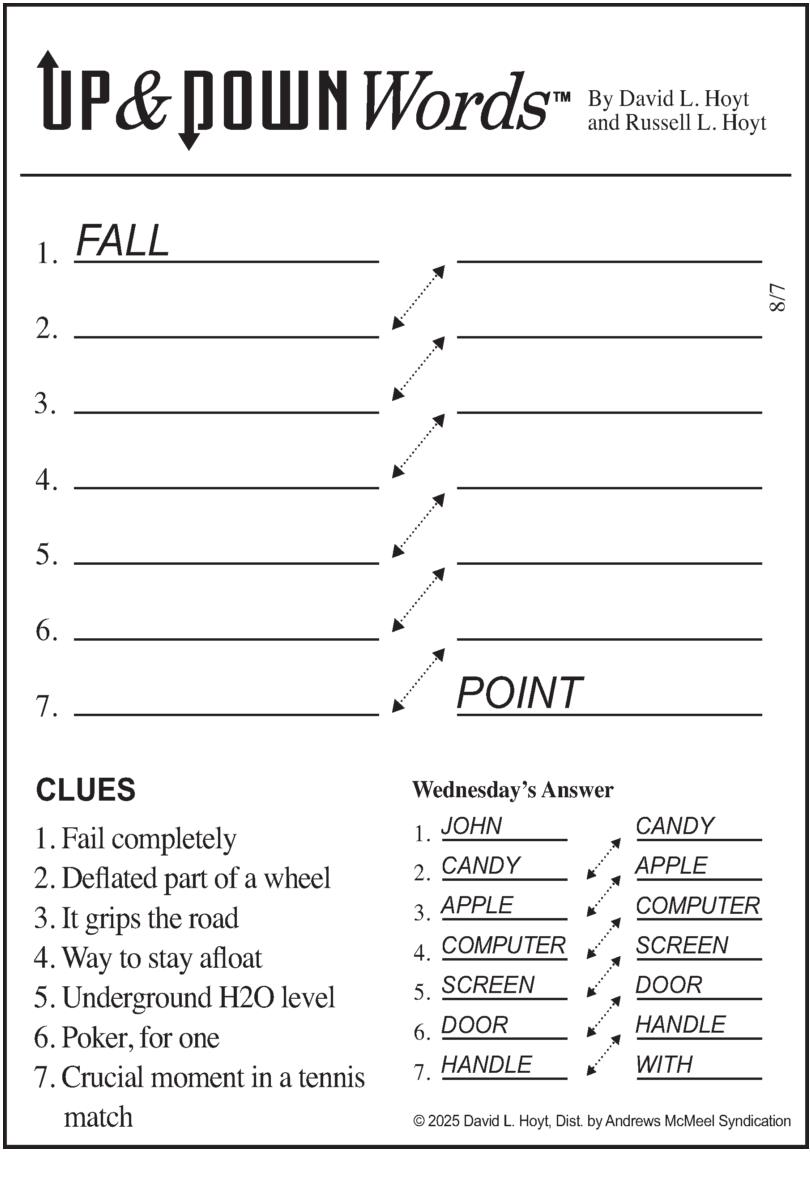 UP & DOWN Words™ By David L. Hoyt and Russell L. Hoyt

1. FALL
2.
3.
4.
5.
6.
7. POINT

8/7

CLUES
1. Fail completely
2. Deflated part of a wheel
3. It grips the road
4. Way to stay afloat
5. Underground H2O level
6. Poker, for one
7. Crucial moment in a tennis match

Wednesday's Answer
1. JOHN CANDY
2. CANDY APPLE
3. APPLE COMPUTER
4. COMPUTER SCREEN
5. SCREEN DOOR
6. DOOR HANDLE
7. HANDLE WITH

© 2025 David L. Hoyt, Dist. by Andrews McMeel Syndication